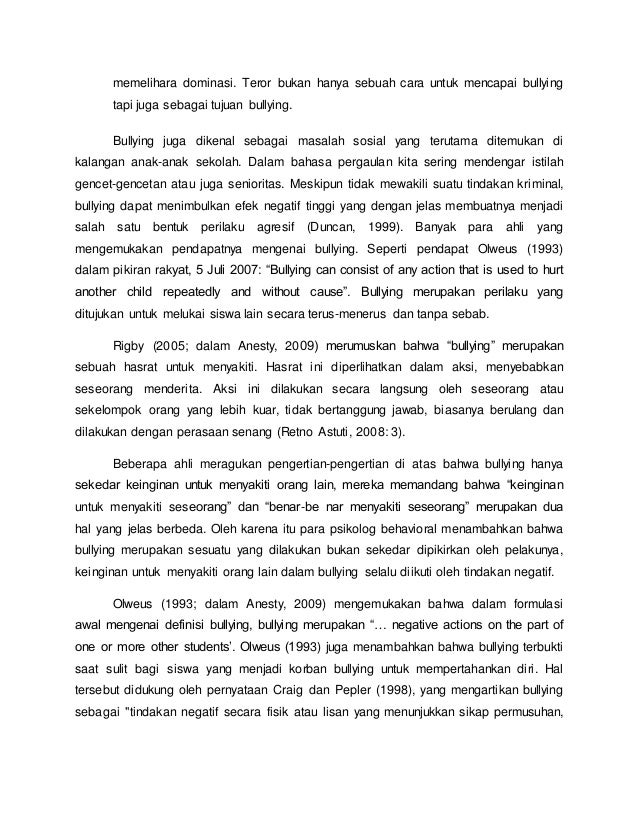 memelihara dominasi. Teror bukan hanya sebuah cara untuk mencapai bullying tapi juga sebagai tujuan bullying.

Bullying juga dikenal sebagai masalah sosial yang terutama ditemukan di kalangan anak-anak sekolah. Dalam bahasa pergaulan kita sering mendengar istilah gencet-gencetan atau juga senioritas. Meskipun tidak mewakili suatu tindakan kriminal, bullying dapat menimbulkan efek negatif tinggi yang dengan jelas membuatnya menjadi salah satu bentuk perilaku agresif (Duncan, 1999). Banyak para ahli yang mengemukakan pendapatnya mengenai bullying. Seperti pendapat Olweus (1993) dalam pikiran rakyat, 5 Juli 2007: “Bullying can consist of any action that is used to hurt another child repeatedly and without cause”. Bullying merupakan perilaku yang ditujukan untuk melukai siswa lain secara terus-menerus dan tanpa sebab.

Rigby (2005; dalam Anesty, 2009) merumuskan bahwa “bullying” merupakan sebuah hasrat untuk menyakiti. Hasrat ini diperlihatkan dalam aksi, menyebabkan seseorang menderita. Aksi ini dilakukan secara langsung oleh seseorang atau sekelompok orang yang lebih kuar, tidak bertanggung jawab, biasanya berulang dan dilakukan dengan perasaan senang (Retno Astuti, 2008: 3).

Beberapa ahli meragukan pengertian-pengertian di atas bahwa bullying hanya sekedar keinginan untuk menyakiti orang lain, mereka memandang bahwa “keinginan untuk menyakiti seseorang” dan “benar-be nar menyakiti seseorang” merupakan dua hal yang jelas berbeda. Oleh karena itu para psikolog behavioral menambahkan bahwa bullying merupakan sesuatu yang dilakukan bukan sekedar dipikirkan oleh pelakunya, keinginan untuk menyakiti orang lain dalam bullying selalu diikuti oleh tindakan negatif.

Olweus (1993; dalam Anesty, 2009) mengemukakan bahwa dalam formulasi awal mengenai definisi bullying, bullying merupakan “… negative actions on the part of one or more other students’. Olweus (1993) juga menambahkan bahwa bullying terbukti saat sulit bagi siswa yang menjadi korban bullying untuk mempertahankan diri. Hal tersebut didukung oleh pernyataan Craig dan Pepler (1998), yang mengartikan bullying sebagai "tindakan negatif secara fisik atau lisan yang menunjukkan sikap permusuhan,